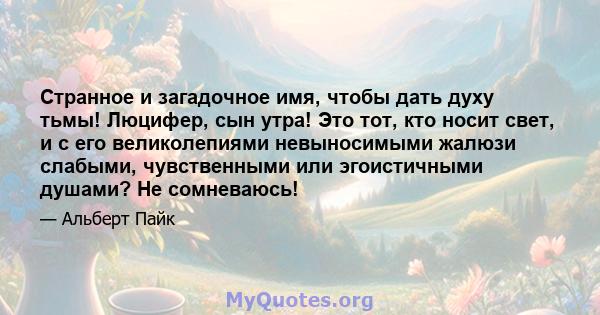 Странное и загадочное имя, чтобы дать духу тьмы! Люцифер, сын утра! Это тот, кто носит свет, и с его великолепиями невыносимыми жалюзи слабыми, чувственными или эгоистичными душами? Не сомневаюсь!

— Альберт Пайк

MyQuotes.org